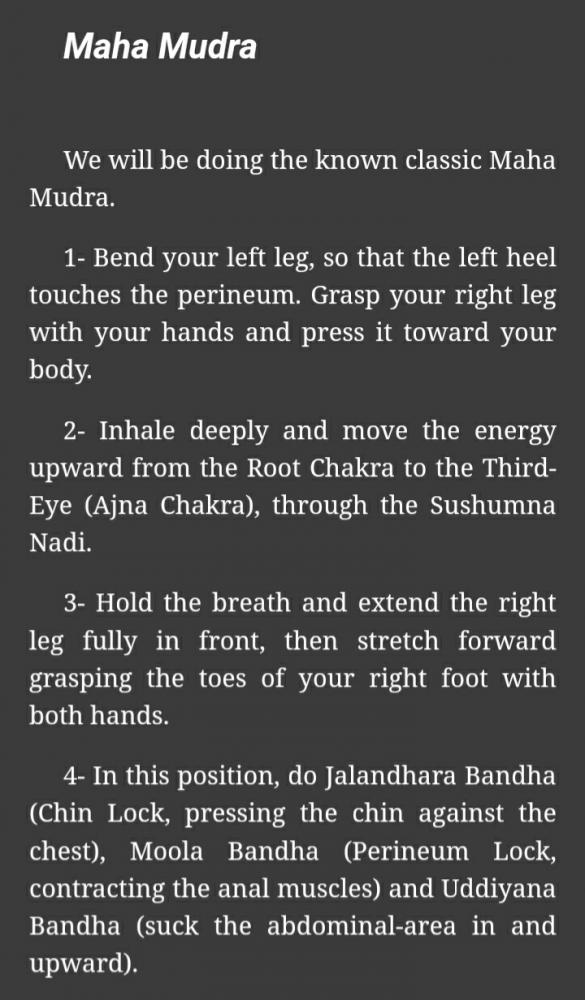 Maha Mudra

We will be doing the known classic Maha Mudra.

1- Bend your left leg, so that the left heel touches the perineum. Grasp your right leg with your hands and press it toward your body.

2- Inhale deeply and move the energy upward from the Root Chakra to the Third-Eye (Ajna Chakra), through the Sushumna Nadi.

3- Hold the breath and extend the right leg fully in front, then stretch forward grasping the toes of your right foot with both hands.

4- In this position, do Jalandhara Bandha (Chin Lock, pressing the chin against the chest), Moola Bandha (Perineum Lock, contracting the anal muscles) and Uddiyana Bandha (suck the abdominal-area in and upward).